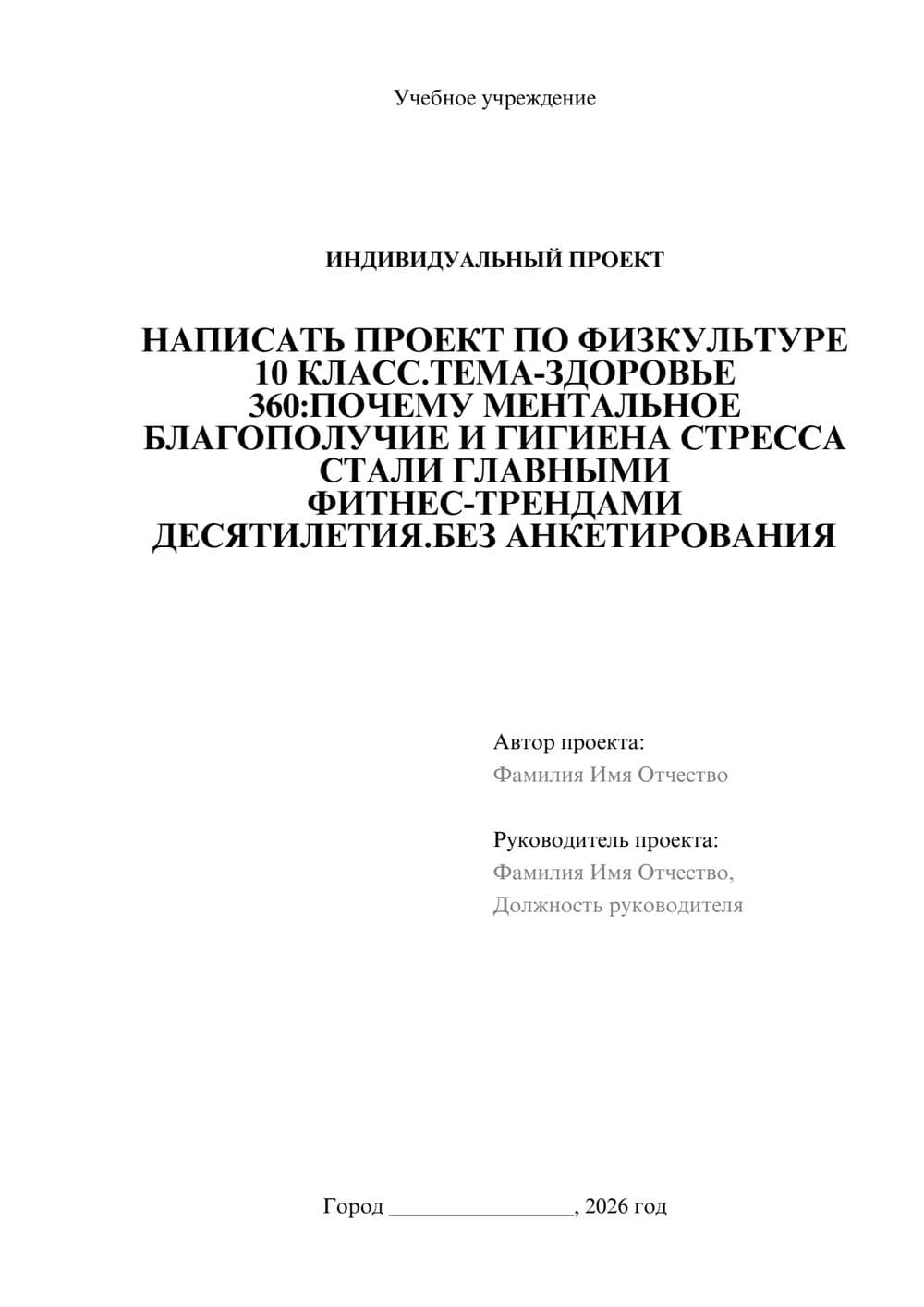 Учебное учреждение

ИНДИВИДУАЛЬНЫЙ ПРОЕКТ

НАПИСАТЬ ПРОЕКТ ПО ФИЗКУЛЬТУРЕ 10 КЛАСС.ТЕМА-ЗДОРОВЬЕ 360:ПОЧЕМУ МЕНТАЛЬНОЕ БЛАГОПОЛУЧИЕ И ГИГИЕНА СТРЕССА СТАЛИ ГЛАВНЫМИ ФИТНЕС-ТРЕНДАМИ ДЕСЯТИЛЕТИЯ.БЕЗ АНКЕТИРОВАНИЯ

Автор проекта:
Фамилия Имя Отчество

Руководитель проекта:
Фамилия Имя Отчество,
Должность руководителя

Город ________________, 2026 год